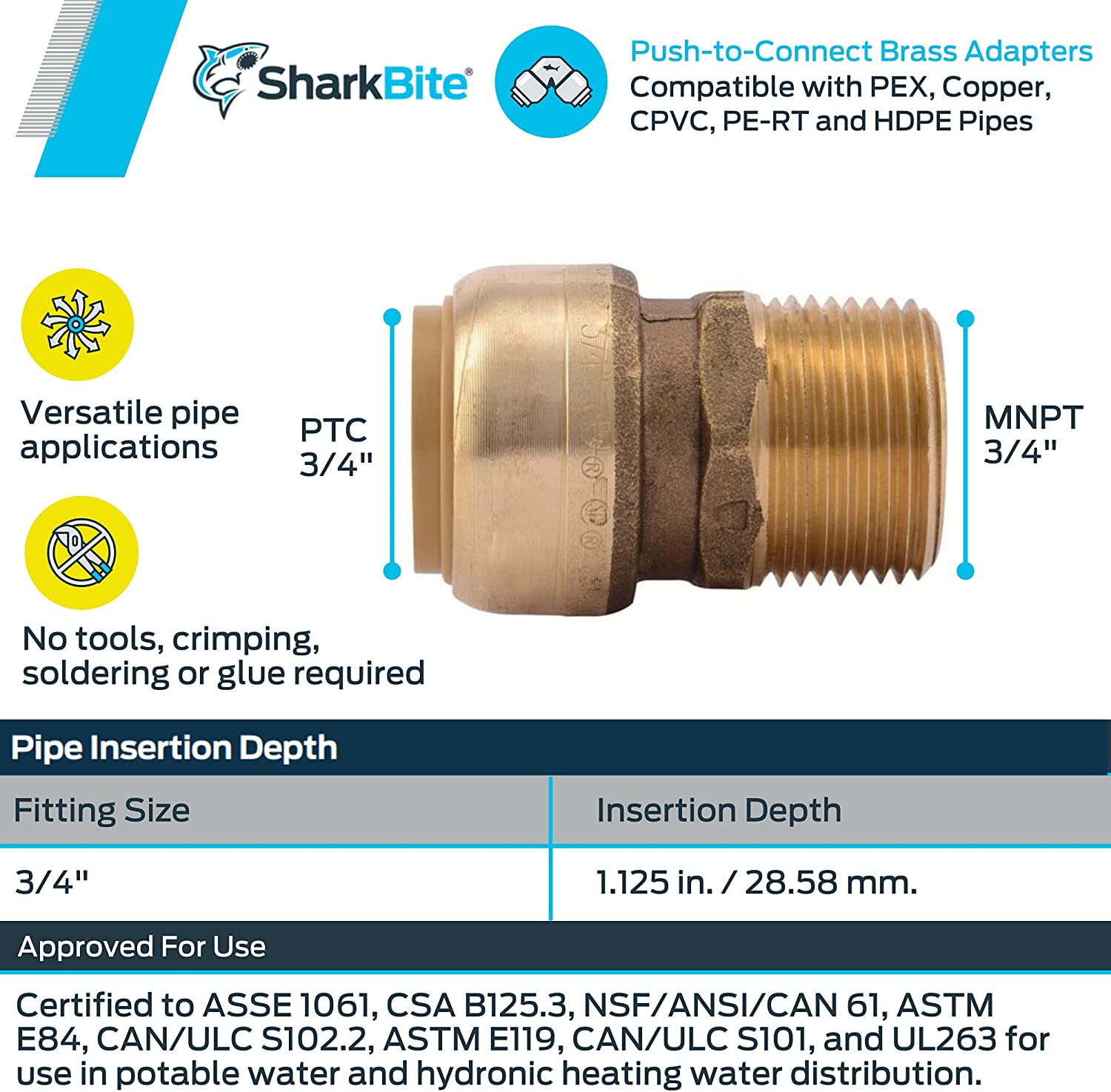 SharkBite®

Push-to-Connect Brass Adapters
Compatible with PEX, Copper, CPVC, PE-RT and HDPE Pipes

Versatile pipe applications

No tools, crimping, soldering or glue required

PTC
3/4"

MNPT
3/4"

Pipe Insertion Depth

| Fitting Size | Insertion Depth |
|---|---|
| 3/4" | 1.125 in. / 28.58 mm. |

Approved For Use

Certified to ASSE 1061, CSA B125.3, NSF/ANSI/CAN 61, ASTM E84, CAN/ULC S102.2, ASTM E119, CAN/ULC S101, and UL263 for use in potable water and hydronic heating water distribution.